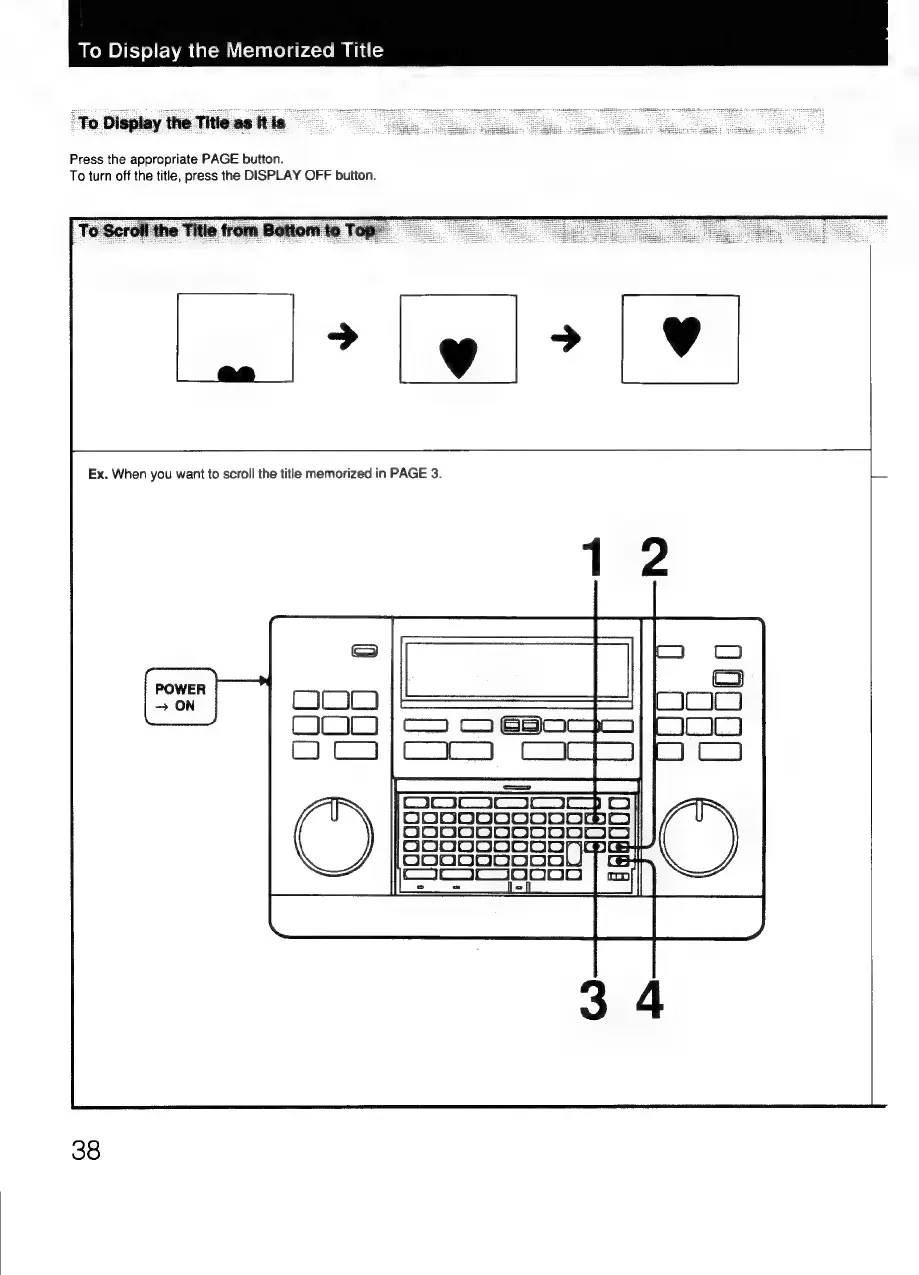 To Display the Memorized Title

To Display the Title as It Is

Press the appropriate PAGE button.
To turn off the title, press the DISPLAY OFF button.

To Scroll the Title from Bottom to Top

Ex. When you want to scroll the title memorized in PAGE 3.

1 2

POWER
→ ON

3 4

38